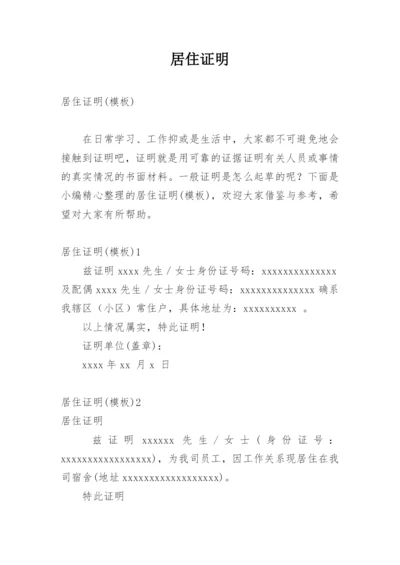 居住证明

居住证明(模板)

在日常学习、工作抑或是生活中，大家都不可避免地会接触到证明吧，证明就是用可靠的证据证明有关人员或事情的真实情况的书面材料。一般证明是怎么起草的呢？下面是小编精心整理的居住证明(模板)，欢迎大家借鉴与参考，希望对大家有所帮助。

居住证明(模板)1

兹证明 xxxx 先生 / 女士身份证号码：xxxxxxxxxxxxxx 及配偶 xxxx 先生 / 女士身份证号码：xxxxxxxxxxxxxx 确系我辖区（小区）常住户，具体地址为：xxxxxxxxxx 。

以上情况属实，特此证明！

证明单位(盖章)：

xxxx 年 xx 月 x 日

居住证明(模板)2

居住证明

兹证明 xxxxxx 先生 / 女士（身份证号：xxxxxxxxxxxxxxxxx)，为我司员工，因工作关系现居住在我司宿舍(地址 xxxxxxxxxxxxxxxxxx)。

特此证明